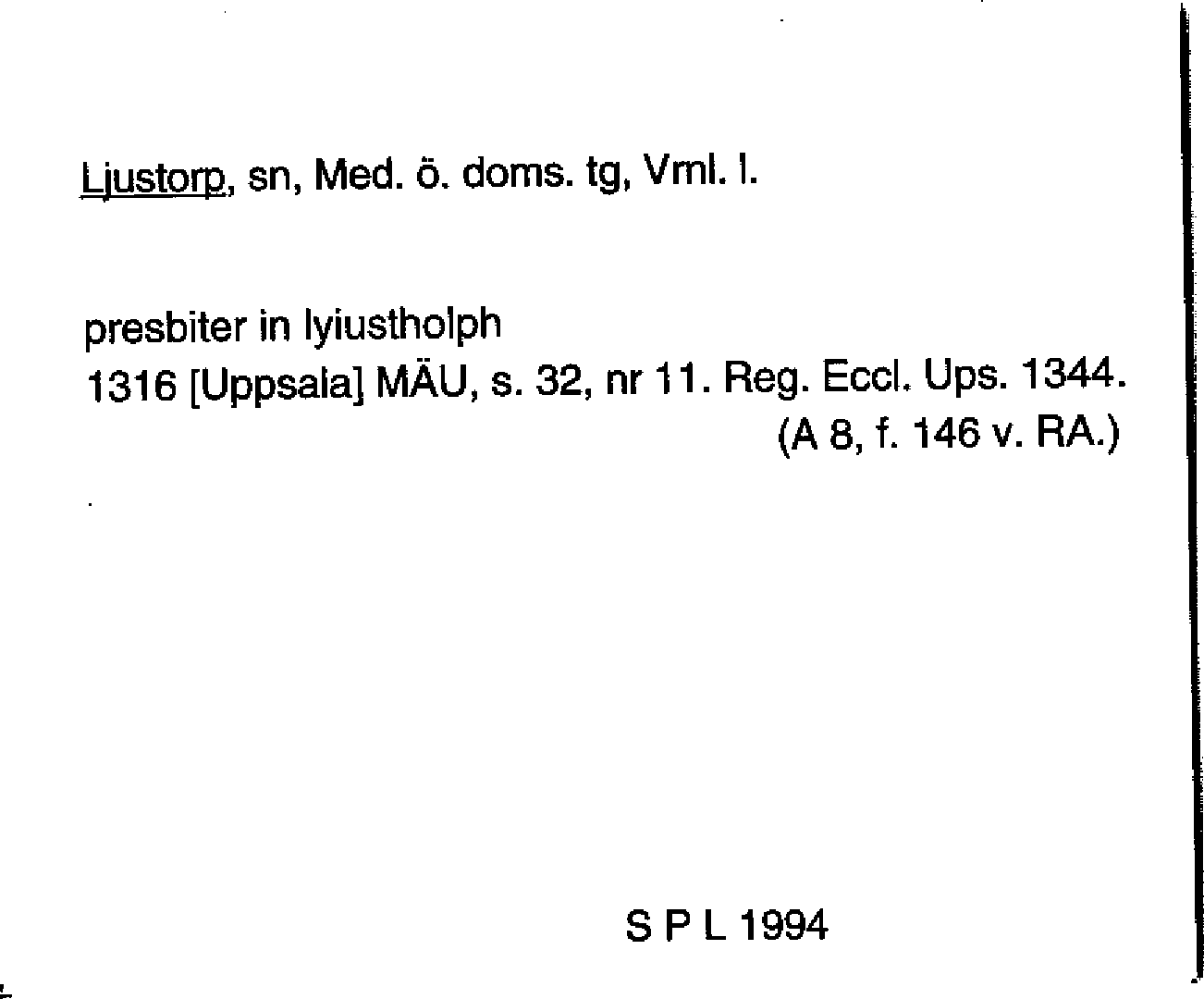 Ljustorp, sn, Med. ö. doms. tg, Vml. l.

presbiter in lyiustholph
1316 [Uppsala] MÄU, s. 32, nr 11. Reg. Eccl. Ups. 1344.
(A 8, f. 146 v. RA.)

S P L 1994